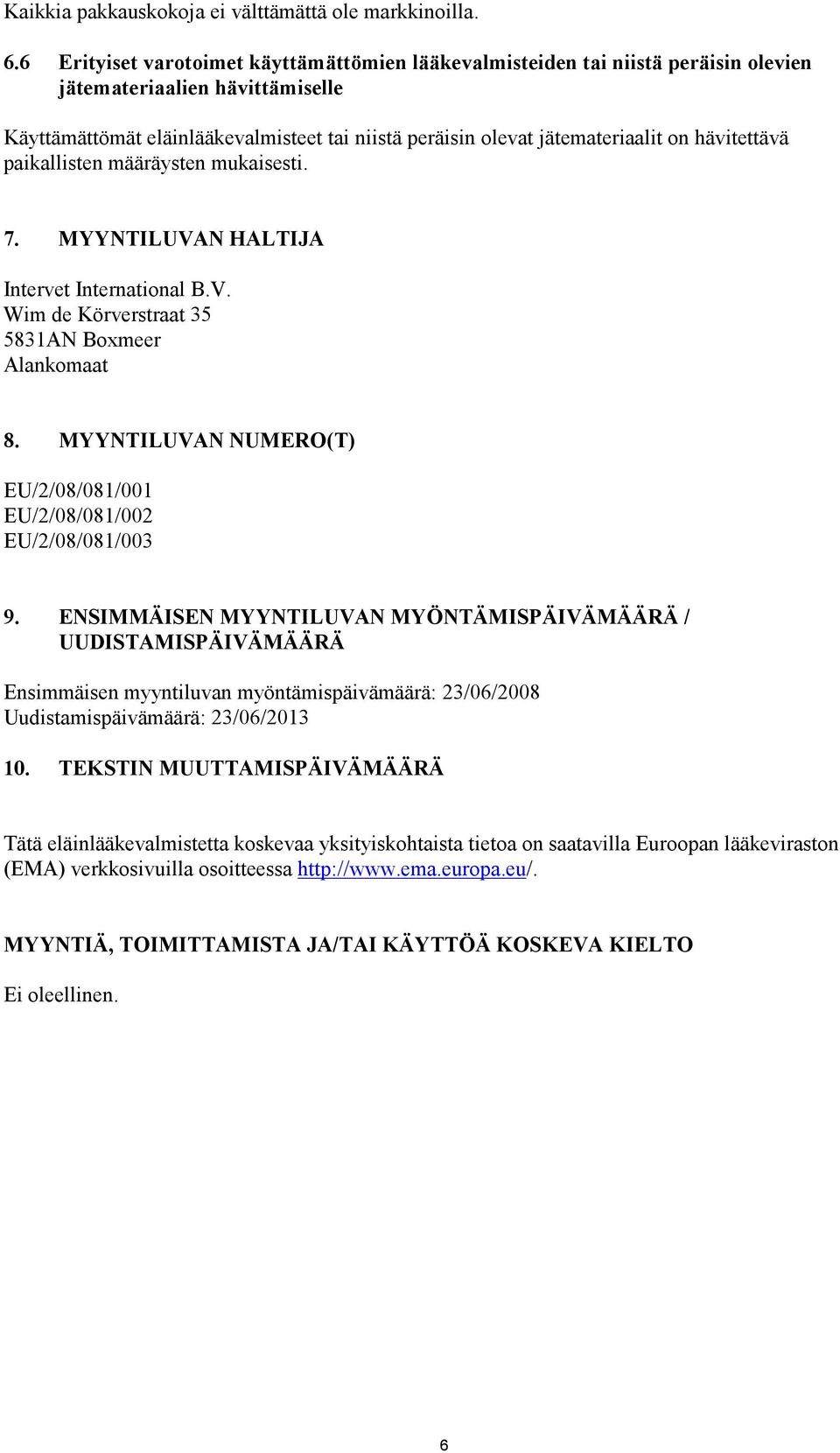 Kaikkia pakkauskokoja ei välttämättä ole markkinoilla.

6.6 Erityiset varotoimet käyttämättömien lääkevalmisteiden tai niistä peräisin olevien jätemateriaalien hävittämiselle

Käyttämättömät eläinlääkevalmisteet tai niistä peräisin olevat jätemateriaalit on hävitettävä paikallisten määräysten mukaisesti.

7. MYYNTILUVAN HALTIJA

Intervet International B.V.
Wim de Körverstraat 35
5831AN Boxmeer
Alankomaat

8. MYYNTILUVAN NUMERO(T)

EU/2/08/081/001
EU/2/08/081/002
EU/2/08/081/003

9. ENSIMMÄISEN MYYNTILUVAN MYÖNTÄMISPÄIVÄMÄÄRÄ / UUDISTAMISPÄIVÄMÄÄRÄ

Ensimmäisen myyntiluvan myöntämispäivämäärä: 23/06/2008
Uudistamispäivämäärä: 23/06/2013

10. TEKSTIN MUUTTAMISPÄIVÄMÄÄRÄ

Tätä eläinlääkevalmistetta koskevaa yksityiskohtaista tietoa on saatavilla Euroopan lääkeviraston (EMA) verkkosivuilla osoitteessa http://www.ema.europa.eu/.

MYYNTIÄ, TOIMITTAMISTA JA/TAI KÄYTTÖÄ KOSKEVA KIELTO

Ei oleellinen.

6